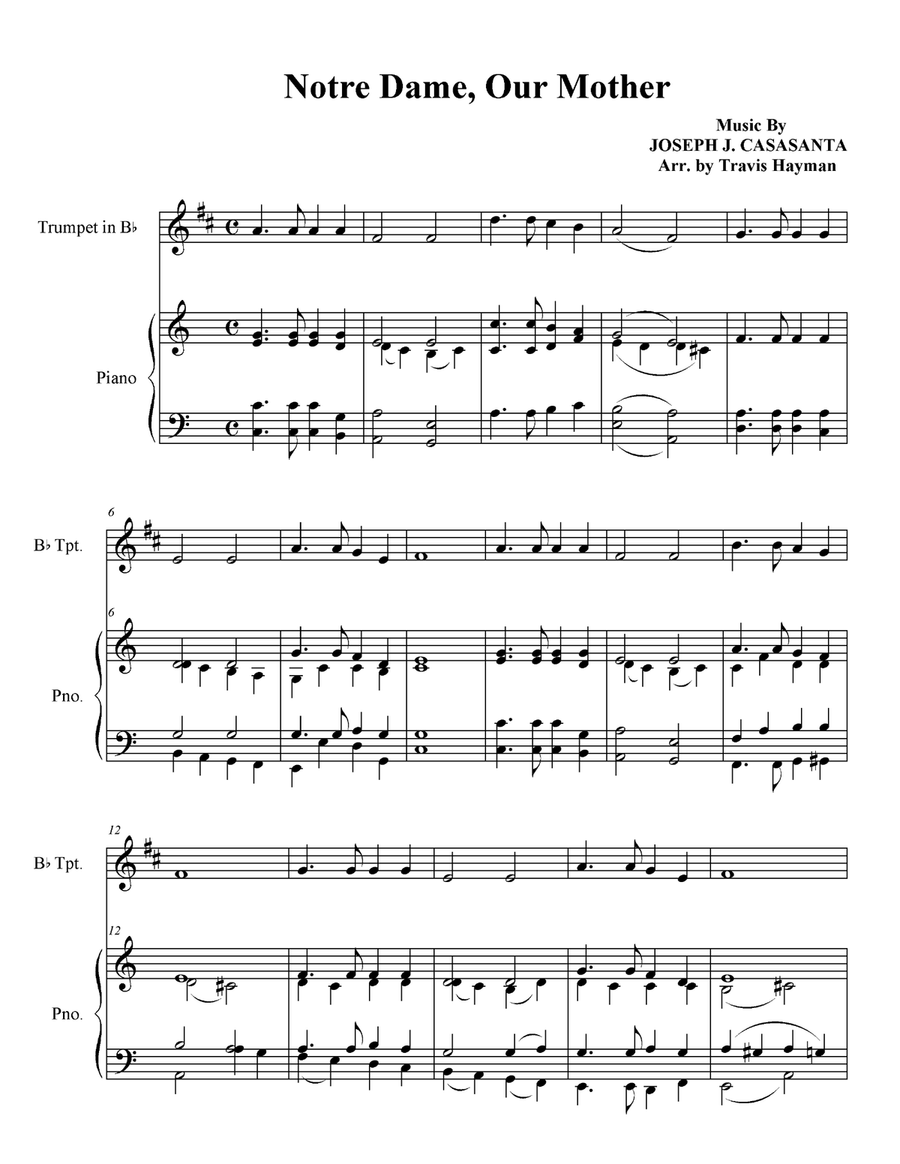 Notre Dame, Our Mother

Music By
JOSEPH J. CASASANTA
Arr. by Travis Hayman

Trumpet in B♭

Piano

6

B♭ Tpt.

6

Pno.

12

B♭ Tpt.

12

Pno.